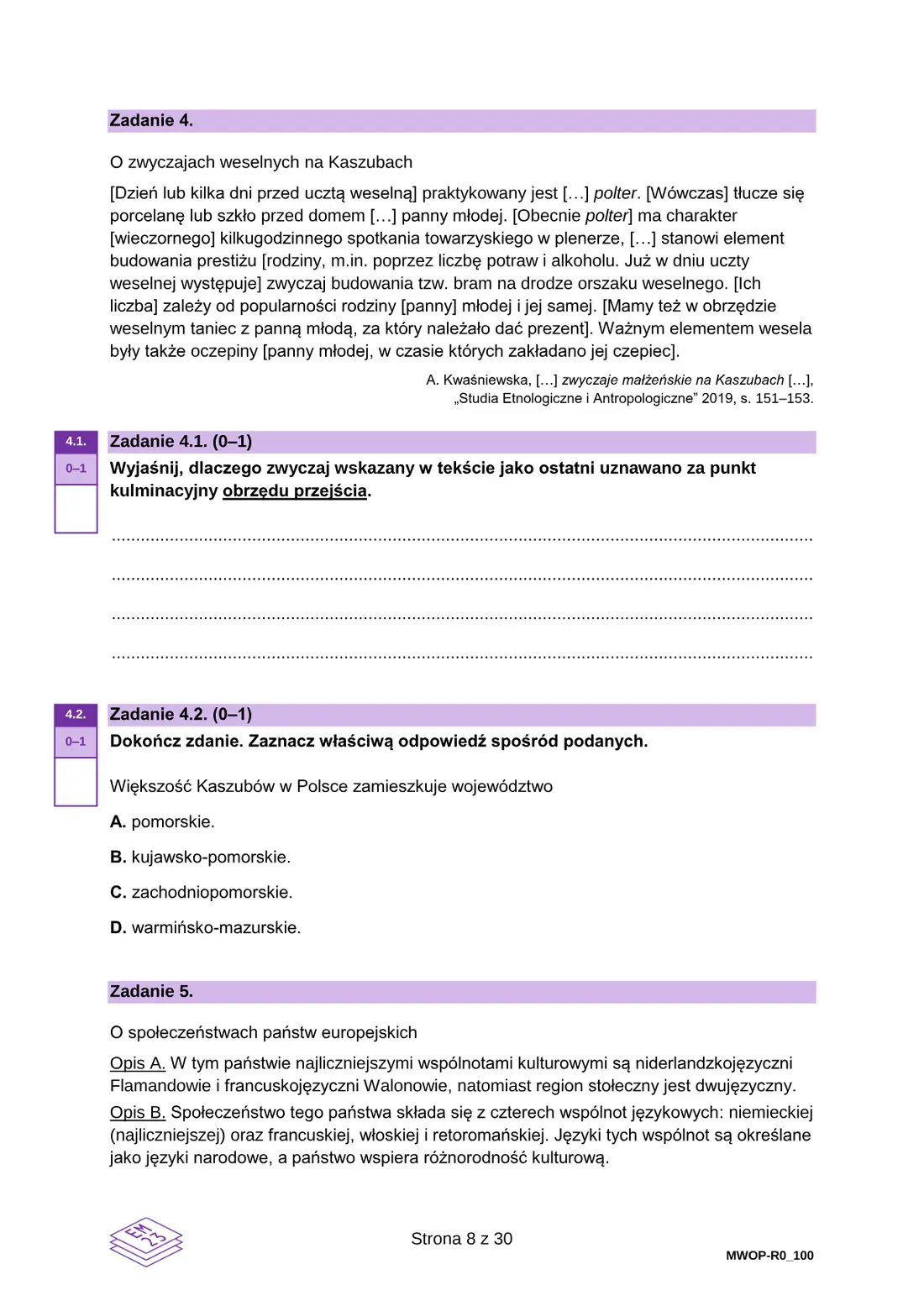 Zadanie 4.

O zwyczajach weselnych na Kaszubach

[Dzień lub kilka dni przed ucztą weselną] praktykowany jest […] polter. [Wówczas] tłucze się porcelanę lub szkło przed domem […] panny młodej. [Obecnie polter] ma charakter [wieczornego] kilkugodzinnego spotkania towarzyskiego w plenerze, […] stanowi element budowania prestiżu [rodziny, m.in. poprzez liczbę potraw i alkoholu. Już w dniu uczty weselnej występuje] zwyczaj budowania tzw. bram na drodze orszaku weselnego. [Ich liczba] zależy od popularności rodziny [panny] młodej i jej samej. [Mamy też w obrzędzie weselnym taniec z panną młodą, za który należało dać prezent]. Ważnym elementem wesela były także oczepiny [panny młodej, w czasie których zakładano jej czepiec].

A. Kwaśniewska, […] zwyczaje małżeńskie na Kaszubach […], „Studia Etnologiczne i Antropologiczne” 2019, s. 151–153.

4.1.
0–1

Zadanie 4.1. (0–1)
Wyjaśnij, dlaczego zwyczaj wskazany w tekście jako ostatni uznawano za punkt kulminacyjny obrzędu przejścia.

____
____
____
____

4.2.
0–1

Zadanie 4.2. (0–1)
Dokończ zdanie. Zaznacz właściwą odpowiedź spośród podanych.

Większość Kaszubów w Polsce zamieszkuje województwo

A. pomorskie.

B. kujawsko-pomorskie.

C. zachodniopomorskie.

D. warmińsko-mazurskie.

Zadanie 5.

O społeczeństwach państw europejskich

Opis A. W tym państwie najliczniejszymi wspólnotami kulturowymi są niderlandzkojęzyczni Flamandowie i francuskojęzyczni Walonowie, natomiast region stołeczny jest dwujęzyczny.

Opis B. Społeczeństwo tego państwa składa się z czterech wspólnot językowych: niemieckiej (najliczniejszej) oraz francuskiej, włoskiej i retoromańskiej. Języki tych wspólnot są określane jako języki narodowe, a państwo wspiera różnorodność kulturową.

EM 23

Strona 8 z 30

MWOP-R0_100